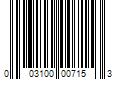 0 03100 00715 3